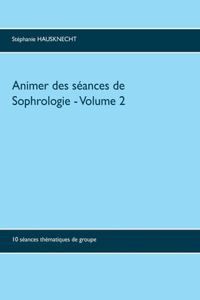 Stéphanie HAUSKNECHT

Animer des séances de Sophrologie - Volume 2

10 séances thématiques de groupe